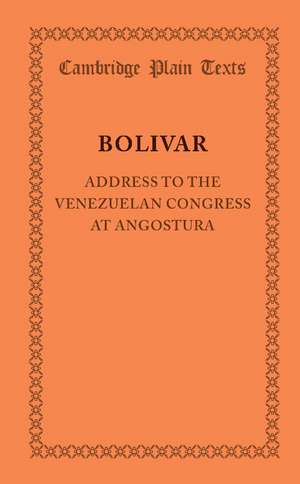 Cambridge Plain Texts

BOLIVAR

ADDRESS TO THE VENEZUELAN CONGRESS AT ANGOSTURA